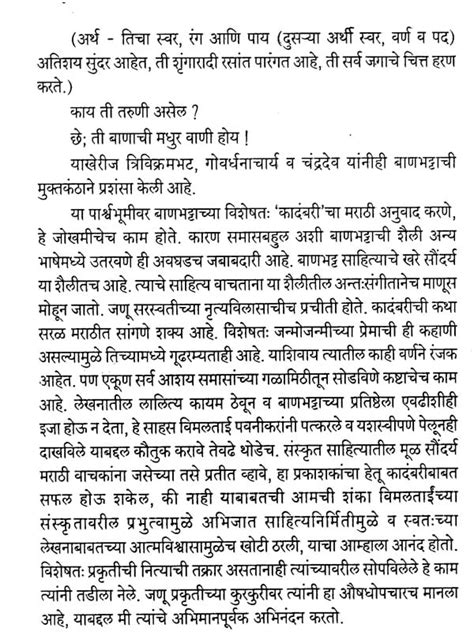 (अर्थ - तिचा स्वर, रंग आणि पाय (दुसऱ्या अर्थी स्वर, वर्ण व पद) अतिशय सुंदर आहेत, ती शृंगारादी रसांत पारंगत आहे, ती सर्व जगाचे चित्त हरण करते.)

काय ती तरुणी असेल ?

छे; ती बाणाची मधुर वाणी होय !

याखेरीज त्रिविक्रमभट, गोवर्धनाचार्य व चंद्रदेव यांनीही बाणभट्टाची मुक्तकंठाने प्रशंसा केली आहे.

या पार्श्वभूमीवर बाणभट्टाच्या विशेषतः 'कादंबरी'चा मराठी अनुवाद करणे, हे जोखमीचेच काम होते. कारण समासबहुल अशी बाणभट्टाची शैली अन्य भाषेमध्ये उतरवणे ही अवघडच जबाबदारी आहे. बाणभट्ट साहित्याचे खरे सौंदर्य या शैलीतच आहे. त्याचे साहित्य वाचताना या शैलीतील अन्तःसंगीतानेच माणूस मोहून जातो. जणू सरस्वतीच्या नृत्यविलासाचीच प्रचीती होते. कादंबरीची कथा सरळ मराठीत सांगणे शक्य आहे. विशेषतः जन्मोजन्मीच्या प्रेमाची ही कहाणी असल्यामुळे तिच्यामध्ये गूढरम्यताही आहे. याशिवाय त्यातील काही वर्णने रंजक आहेत. पण एकूण सर्व आशय समासांच्या गळामिठीतून सोडविणे कष्टाचेच काम आहे. लेखनातील लालित्य कायम ठेवून व बाणभट्टाच्या प्रतिष्ठेला एवढीशीही इजा होऊ न देता, हे साहस विमलताई पवनीकरांनी पत्करले व यशस्वीपणे पेलूनही दाखविले याबद्दल कौतुक करावे तेवढे थोडेच. संस्कृत साहित्यातील मूळ सौंदर्य मराठी वाचकांना जसेच्या तसे प्रतीत व्हावे, हा प्रकाशकांचा हेतू कादंबरीबाबत सफल होऊ शकेल, की नाही याबाबतची आमची शंका विमलताईंच्या संस्कृतावरील प्रभुत्वामुळे अभिजात साहित्यनिर्मितीमुळे व स्वतःच्या लेखनाबाबतच्या आत्मविश्वासामुळेच खोटी ठरली, याचा आम्हाला आनंद होतो. विशेषतः प्रकृतीची नित्याची तक्रार असतानाही त्यांच्यावरील सोपविलेले हे काम त्यांनी तडीला नेले. जणू प्रकृतीच्या कुरकुरीवर त्यांनी हा औषधोपचारच मानला आहे, याबद्दल मी त्यांचे अभिमानपूर्वक अभिनंदन करतो.